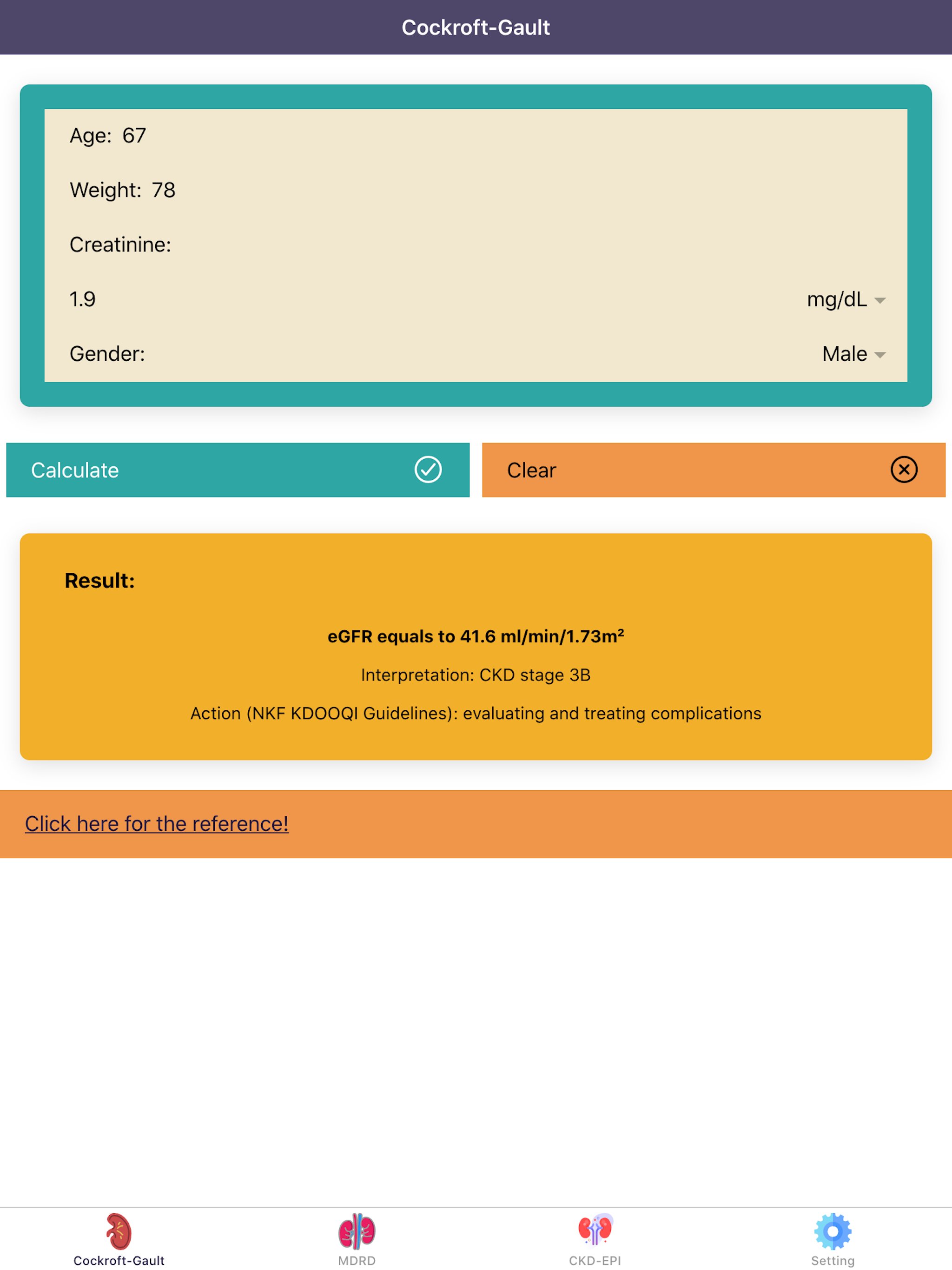 Cockroft-Gault

Age: 67

Weight: 78

Creatinine:

1.9 mg/dL

Gender: Male

Calculate

Clear

Result:

eGFR equals to 41.6 ml/min/1.73m²

Interpretation: CKD stage 3B

Action (NKF KDOOQI Guidelines): evaluating and treating complications

Click here for the reference!

Cockroft-Gault MDRD CKD-EPI Setting